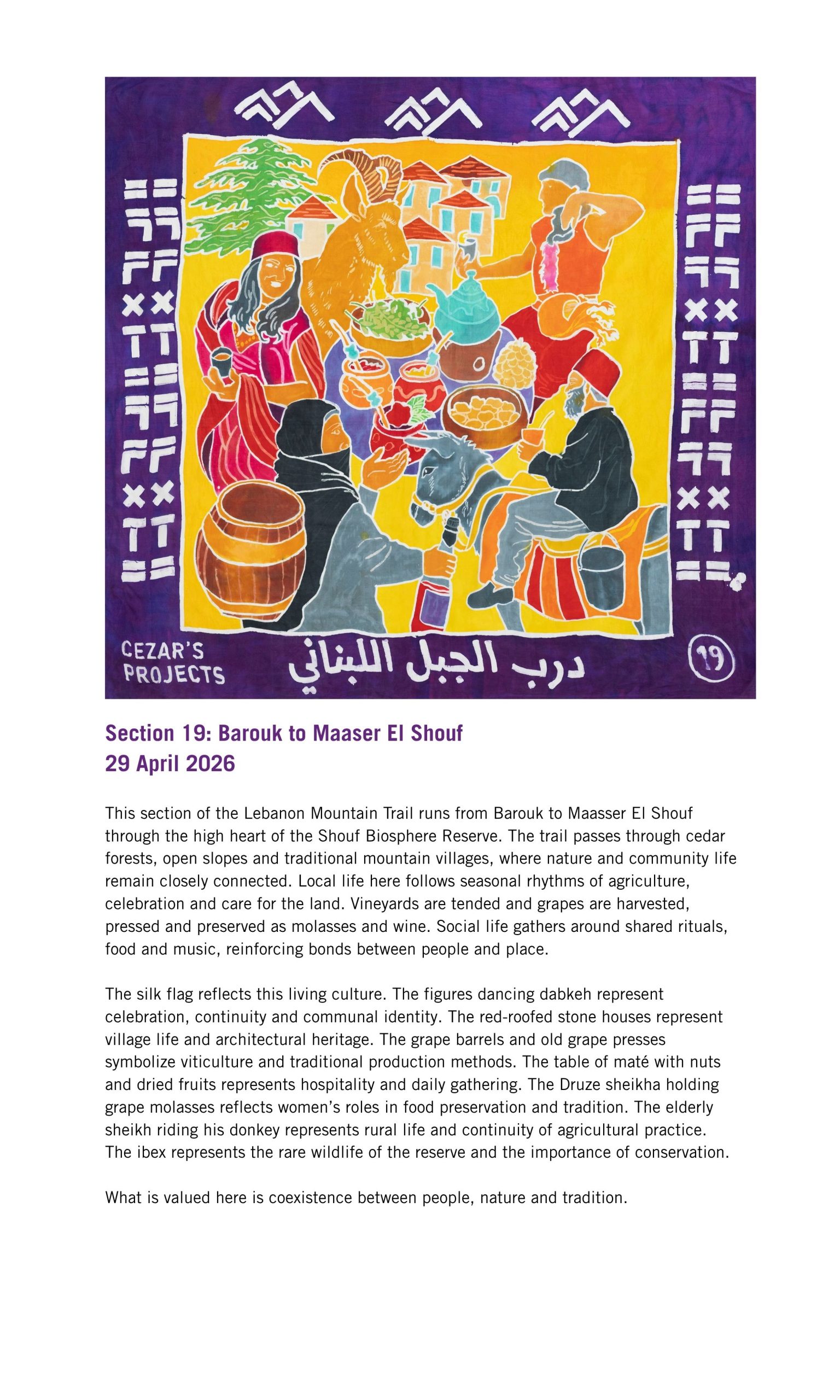 CEZAR'S PROJECTS

درب الجبل اللبناني

19

Section 19: Barouk to Maaser El Shouf
29 April 2026

This section of the Lebanon Mountain Trail runs from Barouk to Maasser El Shouf through the high heart of the Shouf Biosphere Reserve. The trail passes through cedar forests, open slopes and traditional mountain villages, where nature and community life remain closely connected. Local life here follows seasonal rhythms of agriculture, celebration and care for the land. Vineyards are tended and grapes are harvested, pressed and preserved as molasses and wine. Social life gathers around shared rituals, food and music, reinforcing bonds between people and place.

The silk flag reflects this living culture. The figures dancing dabkeh represent celebration, continuity and communal identity. The red-roofed stone houses represent village life and architectural heritage. The grape barrels and old grape presses symbolize viticulture and traditional production methods. The table of maté with nuts and dried fruits represents hospitality and daily gathering. The Druze sheikha holding grape molasses reflects women's roles in food preservation and tradition. The elderly sheikh riding his donkey represents rural life and continuity of agricultural practice. The ibex represents the rare wildlife of the reserve and the importance of conservation.

What is valued here is coexistence between people, nature and tradition.